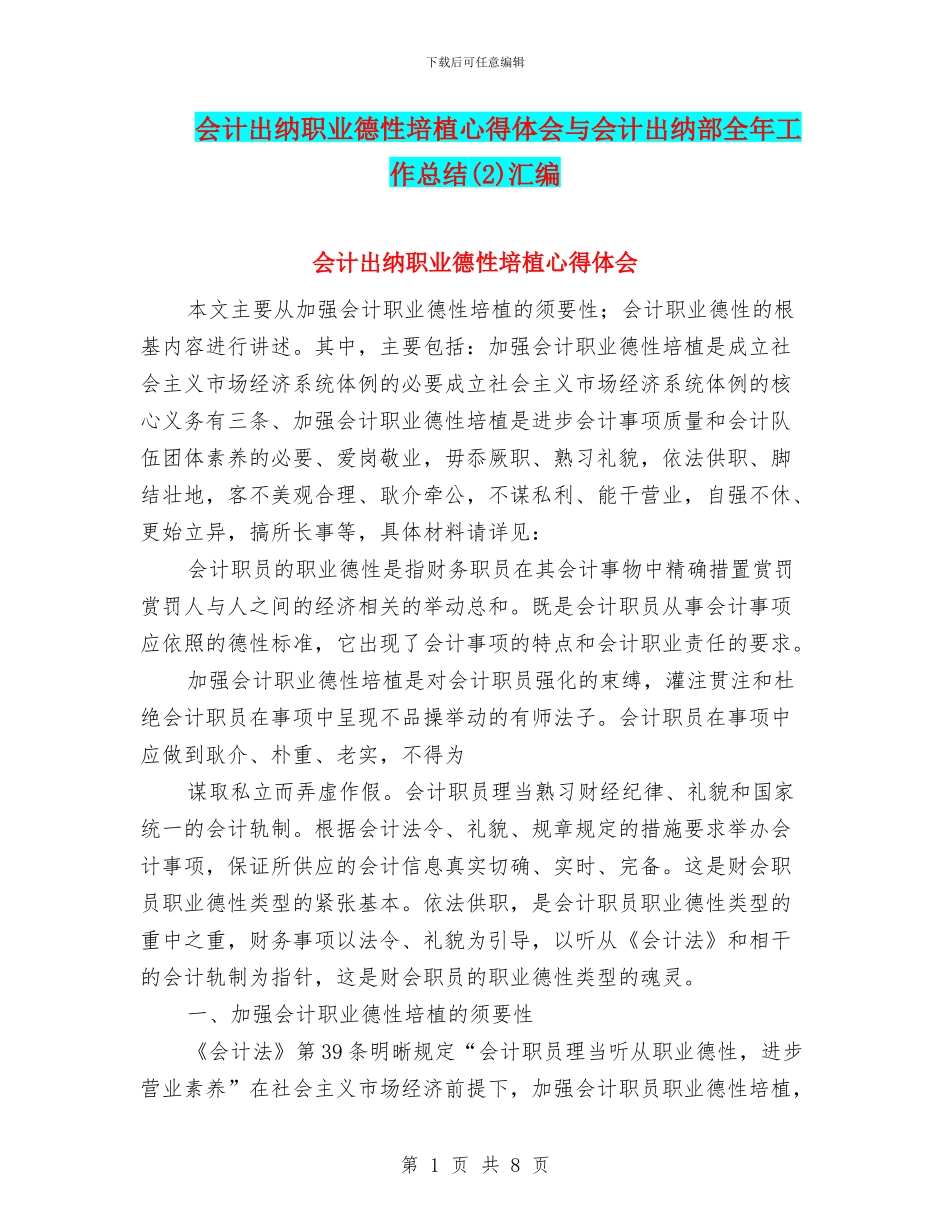 下载后可任意编辑

会计出纳职业德性培植心得体会与会计出纳部全年工作总结(2)汇编

会计出纳职业德性培植心得体会

本文主要从加强会计职业德性培植的须要性；会计职业德性的根基内容进行讲述。其中，主要包括：加强会计职业德性培植是成立社会主义市场经济系统体例的必要成立社会主义市场经济系统体例的核心义务有三条、加强会计职业德性培植是进步会计事项质量和会计队伍团体素养的必要、爱岗敬业，毋忝厥职、熟习礼貌，依法供职、脚结壮地，客不美观合理、耿介牵公，不谋私利、能干营业，自强不休、更始立异，搞所长事等，具体材料请详见：

会计职员的职业德性是指财务职员在其会计事物中精确措置赏罚赏罚人与人之间的经济相关的举动总和。既是会计职员从事会计事项应依照的德性标准，它出现了会计事项的特点和会计职业责任的要求。

加强会计职业德性培植是对会计职员强化的束缚，灌注贯注和杜绝会计职员在事项中呈现不品操举动的有师法子。会计职员在事项中应做到耿介、朴重、老实，不得为

谋取私立而弄虚作假。会计职员理当熟习财经纪律、礼貌和国家统一的会计轨制。根据会计法令、礼貌、规章规定的措施要求举办会计事项，保证所供应的会计信息真实切确、实时、完备。这是财会职员职业德性类型的紧张基本。依法供职，是会计职员职业德性类型的重中之重，财务事项以法令、礼貌为引导，以听从《会计法》和相干的会计轨制为指针，这是财会职员的职业德性类型的魂灵。

一、加强会计职业德性培植的须要性

《会计法》第39条明晰规定“会计职员理当听从职业德性，进步营业素养”在社会主义市场经济前提下，加强会计职员职业德性培植，

第 1 页 共 8 页